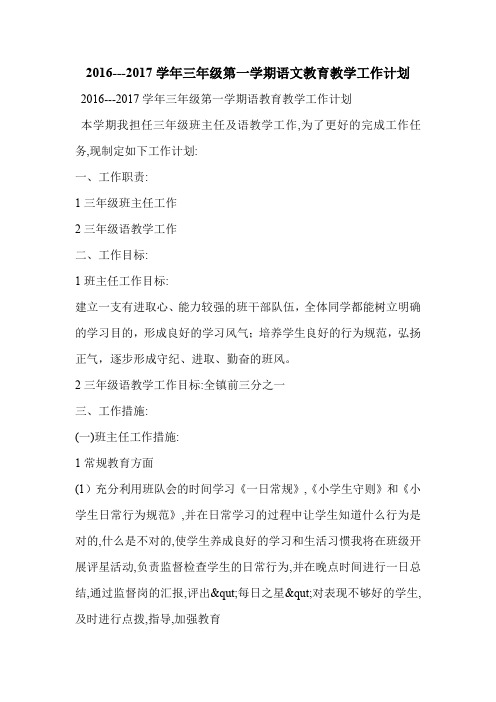 2016---2017 学年三年级第一学期语文教育教学工作计划

2016---2017 学年三年级第一学期语教育教学工作计划

本学期我担任三年级班主任及语教学工作,为了更好的完成工作任务,现制定如下工作计划:

一、工作职责:

1 三年级班主任工作

2 三年级语教学工作

二、工作目标:

1 班主任工作目标:

建立一支有进取心、能力较强的班干部队伍，全体同学都能树立明确的学习目的，形成良好的学习风气；培养学生良好的行为规范，弘扬正气，逐步形成守纪、进取、勤奋的班风。

2 三年级语教学工作目标:全镇前三分之一

三、工作措施:

(一)班主任工作措施:

1 常规教育方面

(1）充分利用班队会的时间学习《一日常规》,《小学生守则》和《小学生日常行为规范》,并在日常学习的过程中让学生知道什么行为是对的,什么是不对的,使学生养成良好的学习和生活习惯我将在班级开展评星活动,负责监督检查学生的日常行为,并在晚点时间进行一日总结,通过监督岗的汇报,评出&qut;每日之星&qut;对表现不够好的学生,及时进行点拨,指导,加强教育